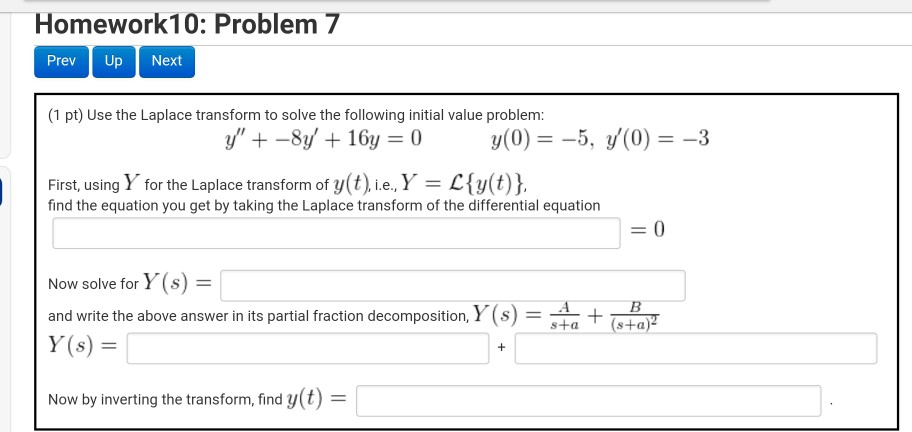 Homework10: Problem 7

Prev Up Next

(1 pt) Use the Laplace transform to solve the following initial value problem:

$y'' + -8y' + 16y = 0 \qquad y(0) = -5, \ y'(0) = -3$

First, using $Y$ for the Laplace transform of $y(t)$, i.e., $Y = \mathcal{L}\{y(t)\}$, find the equation you get by taking the Laplace transform of the differential equation

$= 0$

Now solve for $Y(s) =$

and write the above answer in its partial fraction decomposition, $Y(s) = \frac{A}{s+a} + \frac{B}{(s+a)^2}$

$Y(s) =$ +

Now by inverting the transform, find $y(t) =$ .